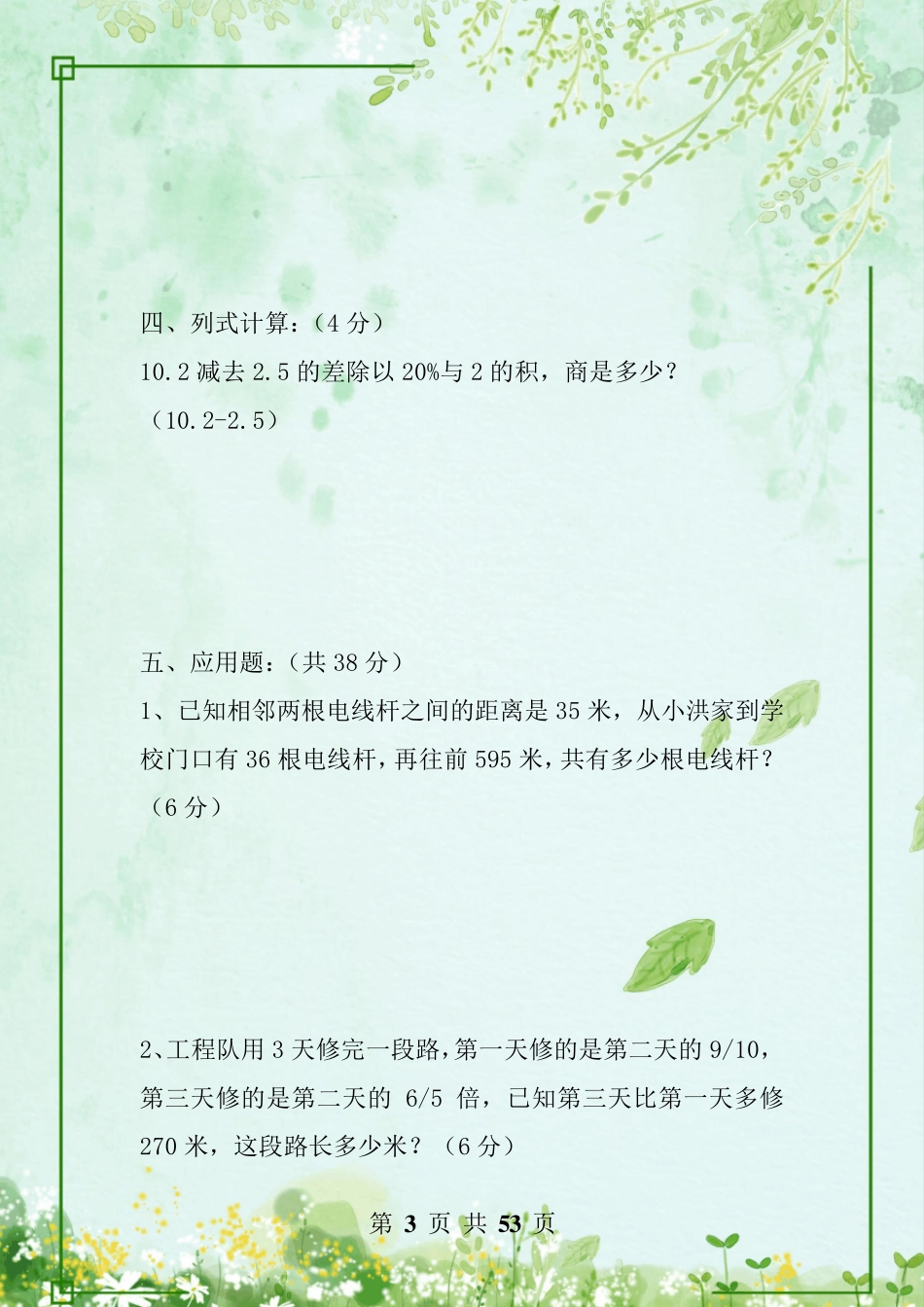 四、列式计算：（4 分）

10.2 减去 2.5 的差除以 20%与 2 的积，商是多少？

（10.2-2.5）

五、应用题：（共 38 分）

1、已知相邻两根电线杆之间的距离是 35 米，从小洪家到学校门口有 36 根电线杆，再往前 595 米，共有多少根电线杆？（6 分）

2、工程队用 3 天修完一段路，第一天修的是第二天的 9/10，第三天修的是第二天的 6/5 倍，已知第三天比第一天多修 270 米，这段路长多少米？（6 分）

第 3 页 共 53 页